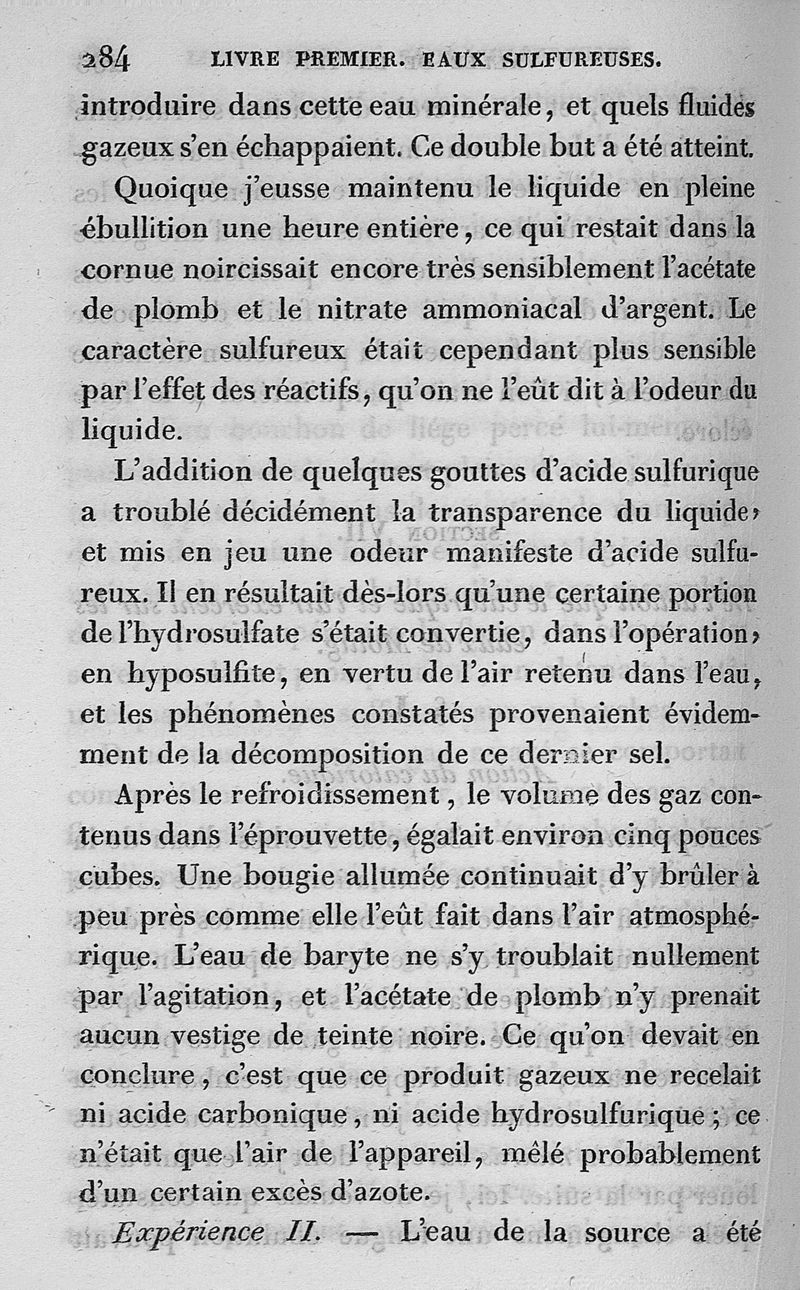 284 LIVRE PREMIER. EAUX SULFUREUSES.

introduire dans cette eau minérale, et quels fluides gazeux s'en échappaient. Ce double but a été atteint.

Quoique j'eusse maintenu le liquide en pleine ébullition une heure entière, ce qui restait dans la cornue noircissait encore très sensiblement l'acétate de plomb et le nitrate ammoniacal d'argent. Le caractère sulfureux était cependant plus sensible par l'effet des réactifs, qu'on ne l'eût dit à l'odeur du liquide.

L'addition de quelques gouttes d'acide sulfurique a troublé décidément la transparence du liquide, et mis en jeu une odeur manifeste d'acide sulfureux. Il en résultait dès-lors qu'une certaine portion de l'hydrosulfate s'était convertie, dans l'opération, en hyposulfite, en vertu de l'air retenu dans l'eau, et les phénomènes constatés provenaient évidemment de la décomposition de ce dernier sel.

Après le refroidissement, le volume des gaz contenus dans l'éprouvette, égalait environ cinq pouces cubes. Une bougie allumée continuait d'y brûler à peu près comme elle l'eût fait dans l'air atmosphérique. L'eau de baryte ne s'y troublait nullement par l'agitation, et l'acétate de plomb n'y prenait aucun vestige de teinte noire. Ce qu'on devait en conclure, c'est que ce produit gazeux ne recelait ni acide carbonique, ni acide hydrosulfurique; ce n'était que l'air de l'appareil, mêlé probablement d'un certain excès d'azote.

Expérience II. — L'eau de la source a été